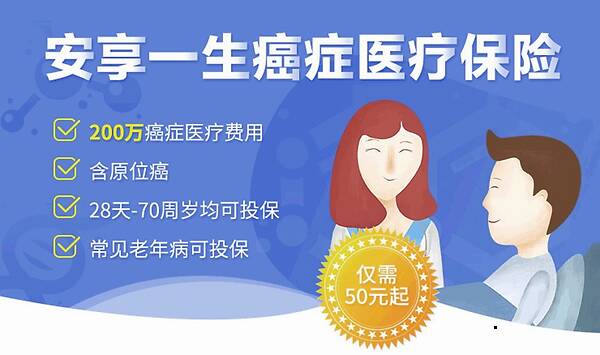 安享一生癌症医疗保险

200万癌症医疗费用

含原位癌

28天-70周岁均可投保

常见老年病可投保

仅需
50元起